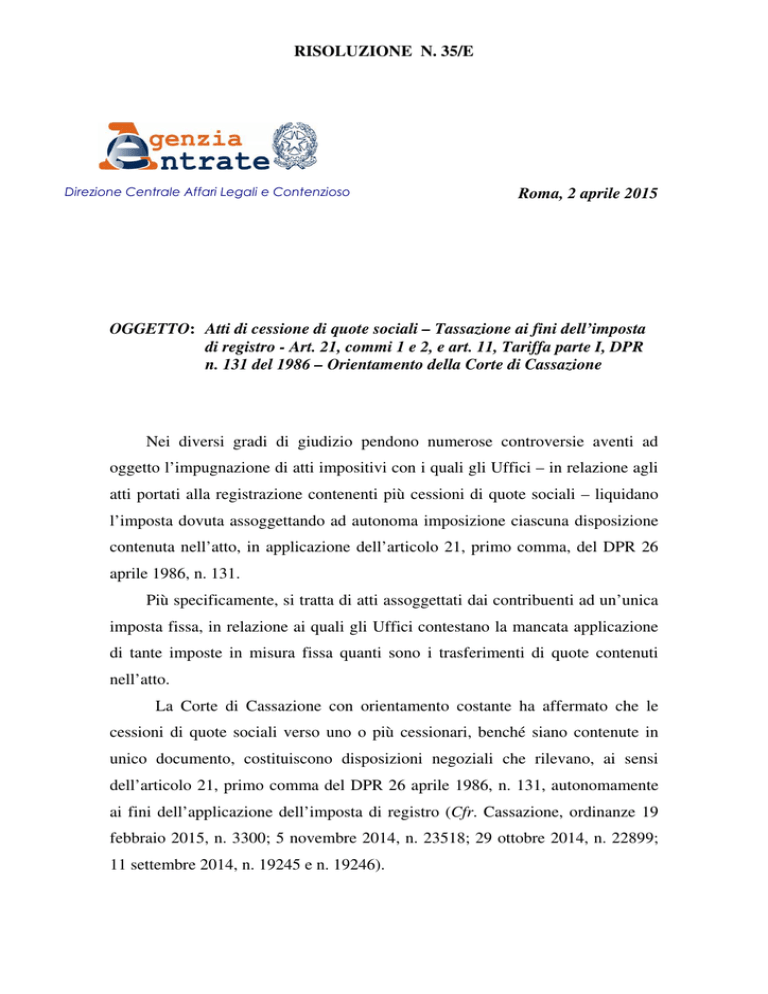 RISOLUZIONE N. 35/E

Agenzia Entrate

Direzione Centrale Affari Legali e Contenzioso

Roma, 2 aprile 2015

OGGETTO: Atti di cessione di quote sociali – Tassazione ai fini dell'imposta di registro - Art. 21, commi 1 e 2, e art. 11, Tariffa parte I, DPR n. 131 del 1986 – Orientamento della Corte di Cassazione

Nei diversi gradi di giudizio pendono numerose controversie aventi ad oggetto l'impugnazione di atti impositivi con i quali gli Uffici – in relazione agli atti portati alla registrazione contenenti più cessioni di quote sociali – liquidano l'imposta dovuta assoggettando ad autonoma imposizione ciascuna disposizione contenuta nell'atto, in applicazione dell'articolo 21, primo comma, del DPR 26 aprile 1986, n. 131.

Più specificamente, si tratta di atti assoggettati dai contribuenti ad un'unica imposta fissa, in relazione ai quali gli Uffici contestano la mancata applicazione di tante imposte in misura fissa quanti sono i trasferimenti di quote contenuti nell'atto.

La Corte di Cassazione con orientamento costante ha affermato che le cessioni di quote sociali verso uno o più cessionari, benché siano contenute in unico documento, costituiscono disposizioni negoziali che rilevano, ai sensi dell'articolo 21, primo comma del DPR 26 aprile 1986, n. 131, autonomamente ai fini dell'applicazione dell'imposta di registro (Cfr. Cassazione, ordinanze 19 febbraio 2015, n. 3300; 5 novembre 2014, n. 23518; 29 ottobre 2014, n. 22899; 11 settembre 2014, n. 19245 e n. 19246).